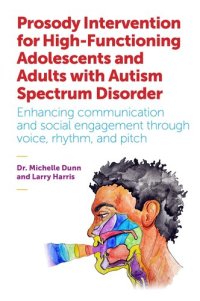 Prosody Intervention for High-Functioning Adolescents and Adults with Autism Spectrum Disorder

Enhancing communication and social engagement through voice, rhythm, and pitch

Dr. Michelle Dunn and Larry Harris